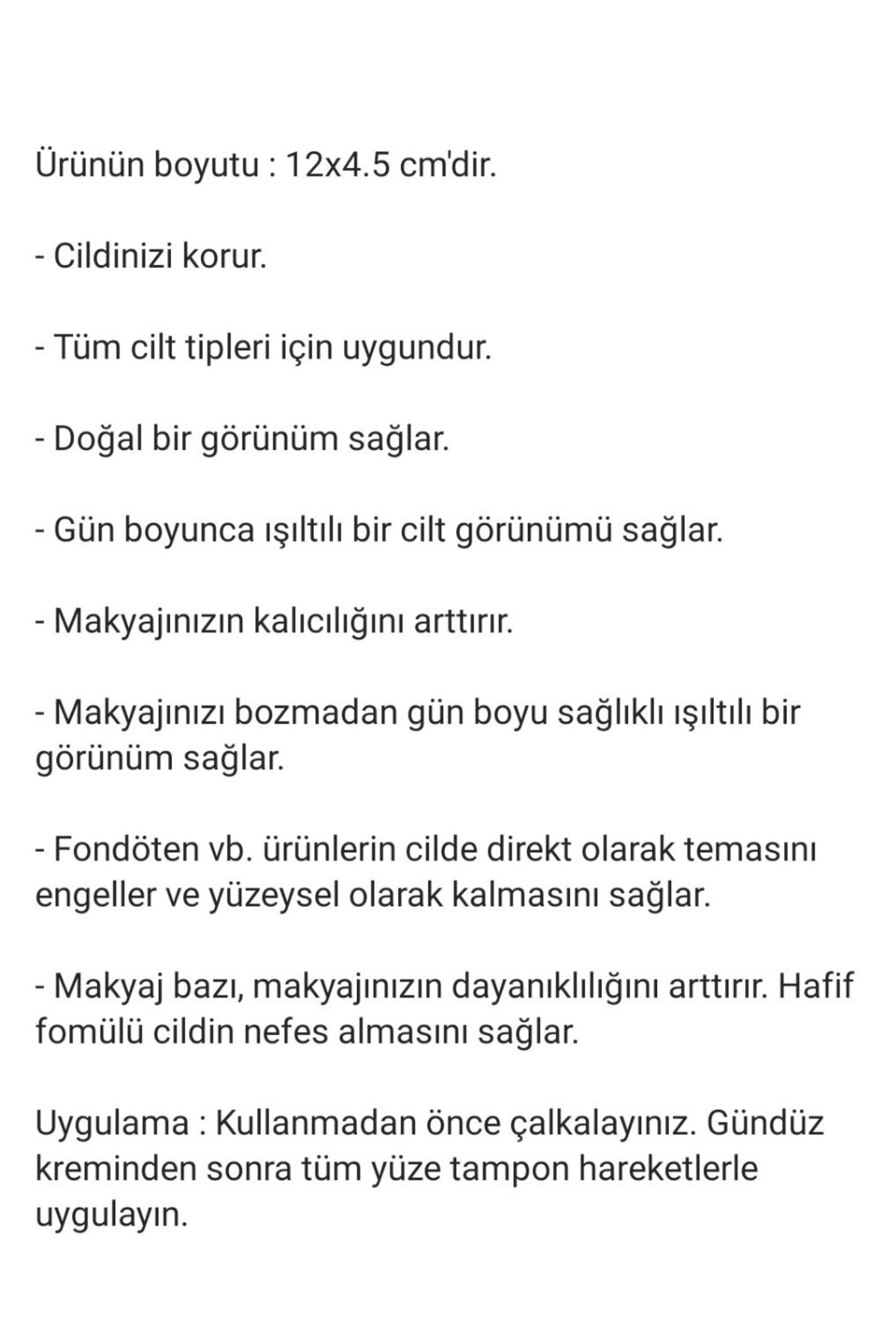 Ürünün boyutu : 12x4.5 cm'dir.

- Cildinizi korur.

- Tüm cilt tipleri için uygundur.

- Doğal bir görünüm sağlar.

- Gün boyunca ışıltılı bir cilt görünümü sağlar.

- Makyajınızın kalıcılığını arttırır.

- Makyajınızı bozmadan gün boyu sağlıklı ışıltılı bir görünüm sağlar.

- Fondöten vb. ürünlerin cilde direkt olarak temasını engeller ve yüzeysel olarak kalmasını sağlar.

- Makyaj bazı, makyajınızın dayanıklılığını arttırır. Hafif fomülü cildin nefes almasını sağlar.

Uygulama : Kullanmadan önce çalkalayınız. Gündüz kreminden sonra tüm yüze tampon hareketlerle uygulayın.